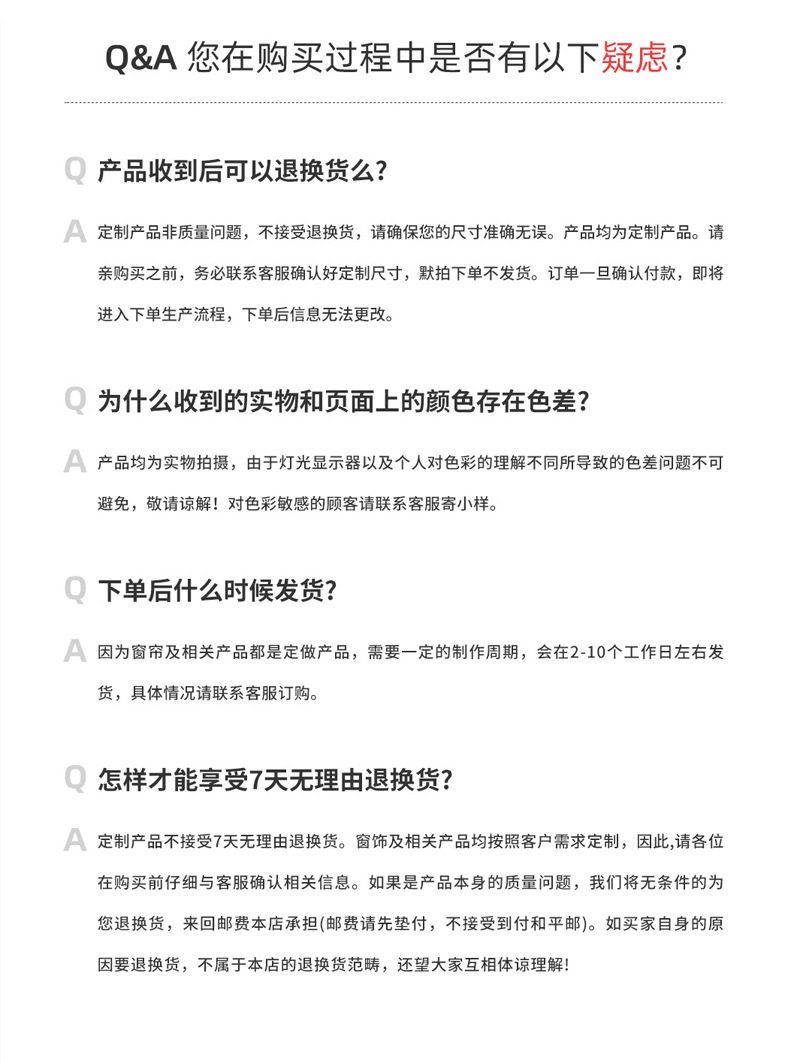 Q&A 您在购买过程中是否有以下疑虑？

Q 产品收到后可以退换货么？

A 定制产品非质量问题，不接受退换货，请确保您的尺寸准确无误。产品均为定制产品。请亲购买之前，务必联系客服确认好定制尺寸，默拍下单不发货。订单一旦确认付款，即将进入下单生产流程，下单后信息无法更改。

Q 为什么收到的实物和页面上的颜色存在色差？

A 产品均为实物拍摄，由于灯光显示器以及个人对色彩的理解不同所导致的色差问题不可避免，敬请谅解！对色彩敏感的顾客请联系客服寄小样。

Q 下单后什么时候发货？

A 因为窗帘及相关产品都是定做产品，需要一定的制作周期，会在2-10个工作日左右发货，具体情况请联系客服订购。

Q 怎样才能享受7天无理由退换货？

A 定制产品不接受7天无理由退换货。窗饰及相关产品均按照客户需求定制，因此,请各位在购买前仔细与客服确认相关信息。如果是产品本身的质量问题，我们将无条件的为您退换货，来回邮费本店承担(邮费请先垫付，不接受到付和平邮)。如买家自身的原因要退换货，不属于本店的退换货范畴，还望大家互相体谅理解!